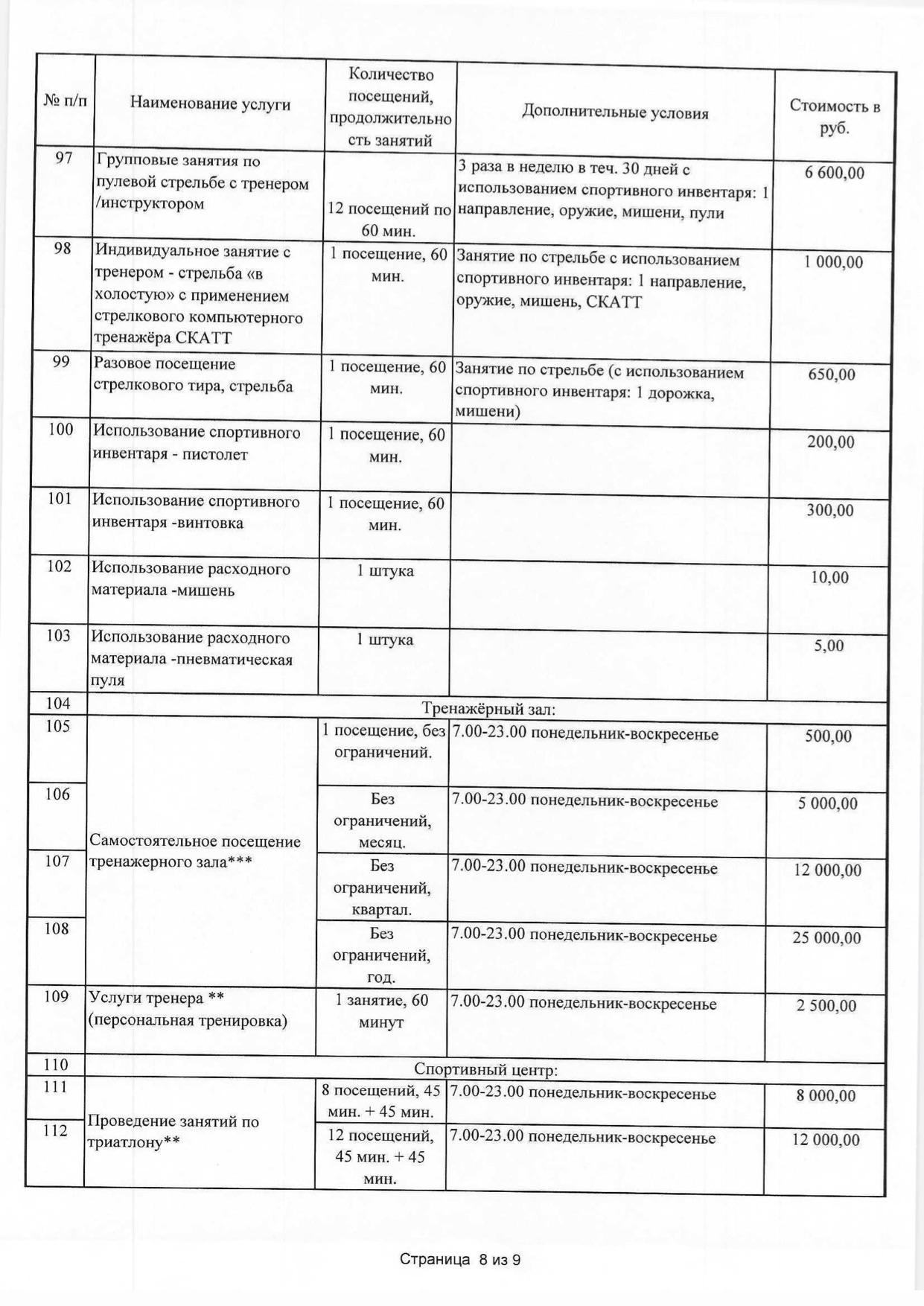 | № п/п | Наименование услуги | Количество посещений, продолжительность занятий | Дополнительные условия | Стоимость в руб. |
|---|---|---|---|---|
| 97 | Групповые занятия по пулевой стрельбе с тренером /инструктором | 12 посещений по 60 мин. | 3 раза в неделю в теч. 30 дней с использованием спортивного инвентаря: 1 направление, оружие, мишени, пули | 6 600,00 |
| 98 | Индивидуальное занятие с тренером - стрельба «в холостую» с применением стрелкового компьютерного тренажёра СКАТТ | 1 посещение, 60 мин. | Занятие по стрельбе с использованием спортивного инвентаря: 1 направление, оружие, мишень, СКАТТ | 1 000,00 |
| 99 | Разовое посещение стрелкового тира, стрельба | 1 посещение, 60 мин. | Занятие по стрельбе (с использованием спортивного инвентаря: 1 дорожка, мишени) | 650,00 |
| 100 | Использование спортивного инвентаря - пистолет | 1 посещение, 60 мин. | | 200,00 |
| 101 | Использование спортивного инвентаря -винтовка | 1 посещение, 60 мин. | | 300,00 |
| 102 | Использование расходного материала -мишень | 1 штука | | 10,00 |
| 103 | Использование расходного материала -пневматическая пуля | 1 штука | | 5,00 |
| 104 | Тренажёрный зал: | | | |
| 105 | Самостоятельное посещение тренажерного зала*** | 1 посещение, без ограничений. | 7.00-23.00 понедельник-воскресенье | 500,00 |
| 106 | | Без ограничений, месяц. | 7.00-23.00 понедельник-воскресенье | 5 000,00 |
| 107 | | Без ограничений, квартал. | 7.00-23.00 понедельник-воскресенье | 12 000,00 |
| 108 | | Без ограничений, год. | 7.00-23.00 понедельник-воскресенье | 25 000,00 |
| 109 | Услуги тренера ** (персональная тренировка) | 1 занятие, 60 минут | 7.00-23.00 понедельник-воскресенье | 2 500,00 |
| 110 | Спортивный центр: | | | |
| 111 | Проведение занятий по триатлону** | 8 посещений, 45 мин. + 45 мин. | 7.00-23.00 понедельник-воскресенье | 8 000,00 |
| 112 | | 12 посещений, 45 мин. + 45 мин. | 7.00-23.00 понедельник-воскресенье | 12 000,00 |

Страница 8 из 9